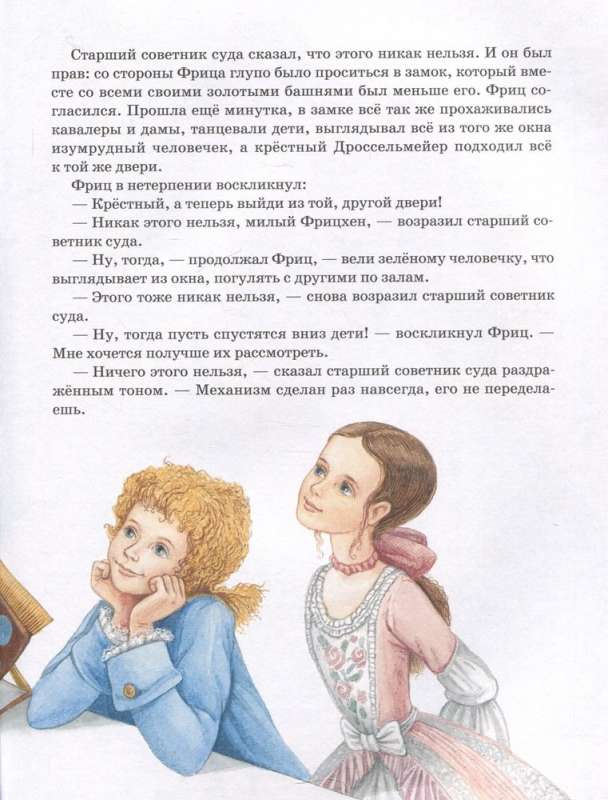 Старший советник суда сказал, что этого никак нельзя. И он был прав: со стороны Фрица глупо было проситься в замок, который вместе со всеми своими золотыми башнями был меньше его. Фриц согласился. Прошла ещё минутка, в замке всё так же прохаживались кавалеры и дамы, танцевали дети, выглядывал всё из того же окна изумрудный человечек, а крёстный Дроссельмейер подходил всё к той же двери.

Фриц в нетерпении воскликнул:

— Крёстный, а теперь выйди из той, другой двери!

— Никак этого нельзя, милый Фрицхен, — возразил старший советник суда.

— Ну, тогда, — продолжал Фриц, — вели зелёному человечку, что выглядывает из окна, погулять с другими по залам.

— Этого тоже никак нельзя, — снова возразил старший советник суда.

— Ну, тогда пусть спустятся вниз дети! — воскликнул Фриц. — Мне хочется получше их рассмотреть.

— Ничего этого нельзя, — сказал старший советник суда раздражённым тоном. — Механизм сделан раз навсегда, его не переделаешь.